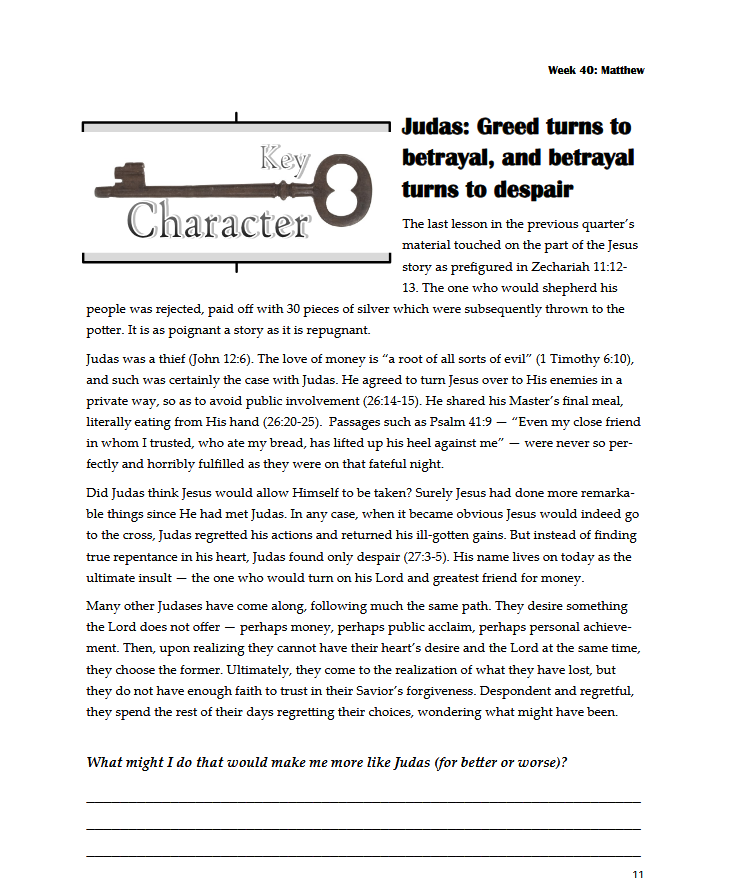 Week 40: Matthew

Key
Character

Judas: Greed turns to betrayal, and betrayal turns to despair

The last lesson in the previous quarter's material touched on the part of the Jesus story as prefigured in Zechariah 11:12-13. The one who would shepherd his people was rejected, paid off with 30 pieces of silver which were subsequently thrown to the potter. It is as poignant a story as it is repugnant.

Judas was a thief (John 12:6). The love of money is "a root of all sorts of evil" (1 Timothy 6:10), and such was certainly the case with Judas. He agreed to turn Jesus over to His enemies in a private way, so as to avoid public involvement (26:14-15). He shared his Master's final meal, literally eating from His hand (26:20-25). Passages such as Psalm 41:9 — "Even my close friend in whom I trusted, who ate my bread, has lifted up his heel against me" — were never so perfectly and horribly fulfilled as they were on that fateful night.

Did Judas think Jesus would allow Himself to be taken? Surely Jesus had done more remarkable things since He had met Judas. In any case, when it became obvious Jesus would indeed go to the cross, Judas regretted his actions and returned his ill-gotten gains. But instead of finding true repentance in his heart, Judas found only despair (27:3-5). His name lives on today as the ultimate insult — the one who would turn on his Lord and greatest friend for money.

Many other Judases have come along, following much the same path. They desire something the Lord does not offer — perhaps money, perhaps public acclaim, perhaps personal achievement. Then, upon realizing they cannot have their heart's desire and the Lord at the same time, they choose the former. Ultimately, they come to the realization of what they have lost, but they do not have enough faith to trust in their Savior's forgiveness. Despondent and regretful, they spend the rest of their days regretting their choices, wondering what might have been.

What might I do that would make me more like Judas (for better or worse)?

____

____

____

11